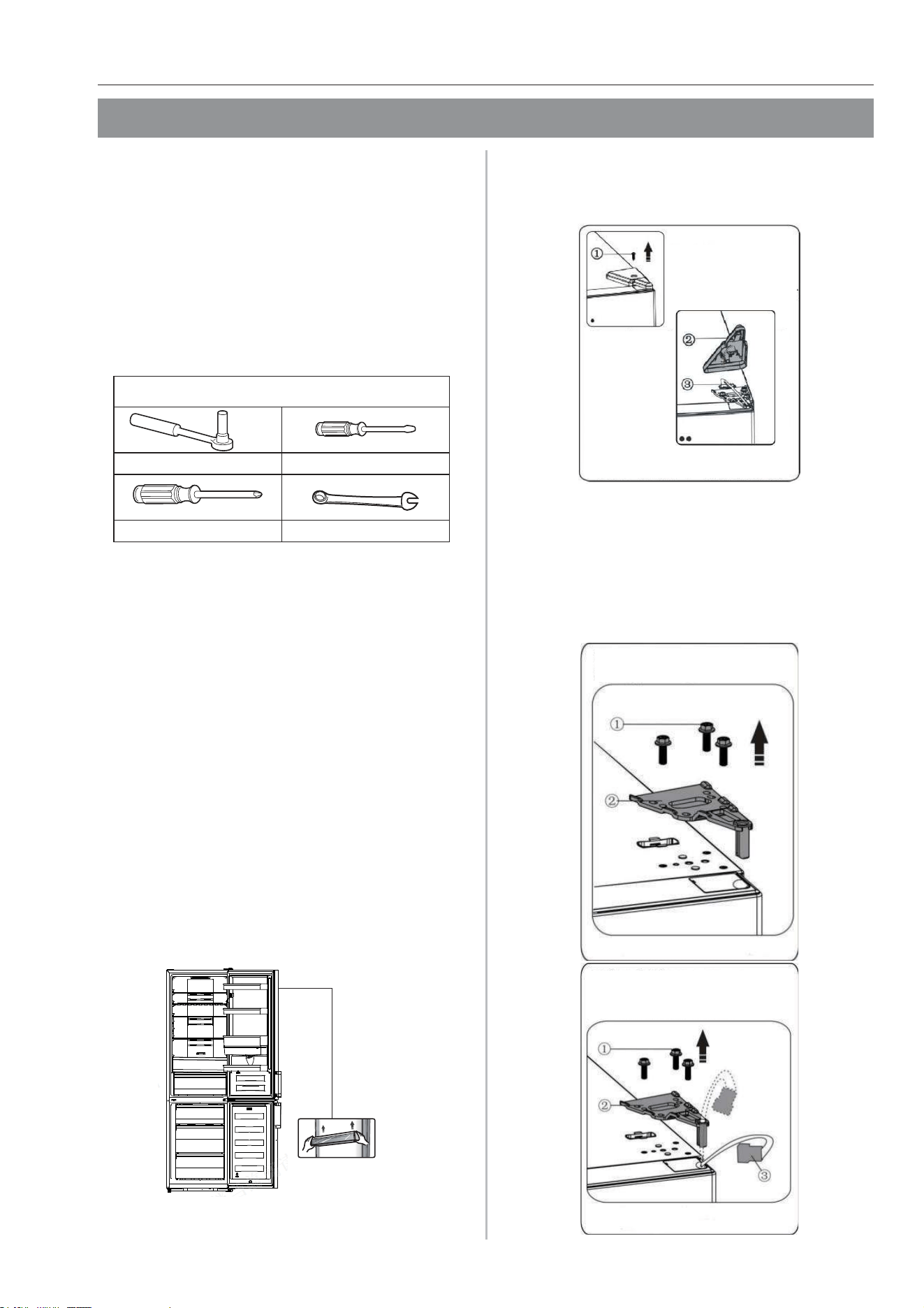 ①

②

③

①

②

①

②

③